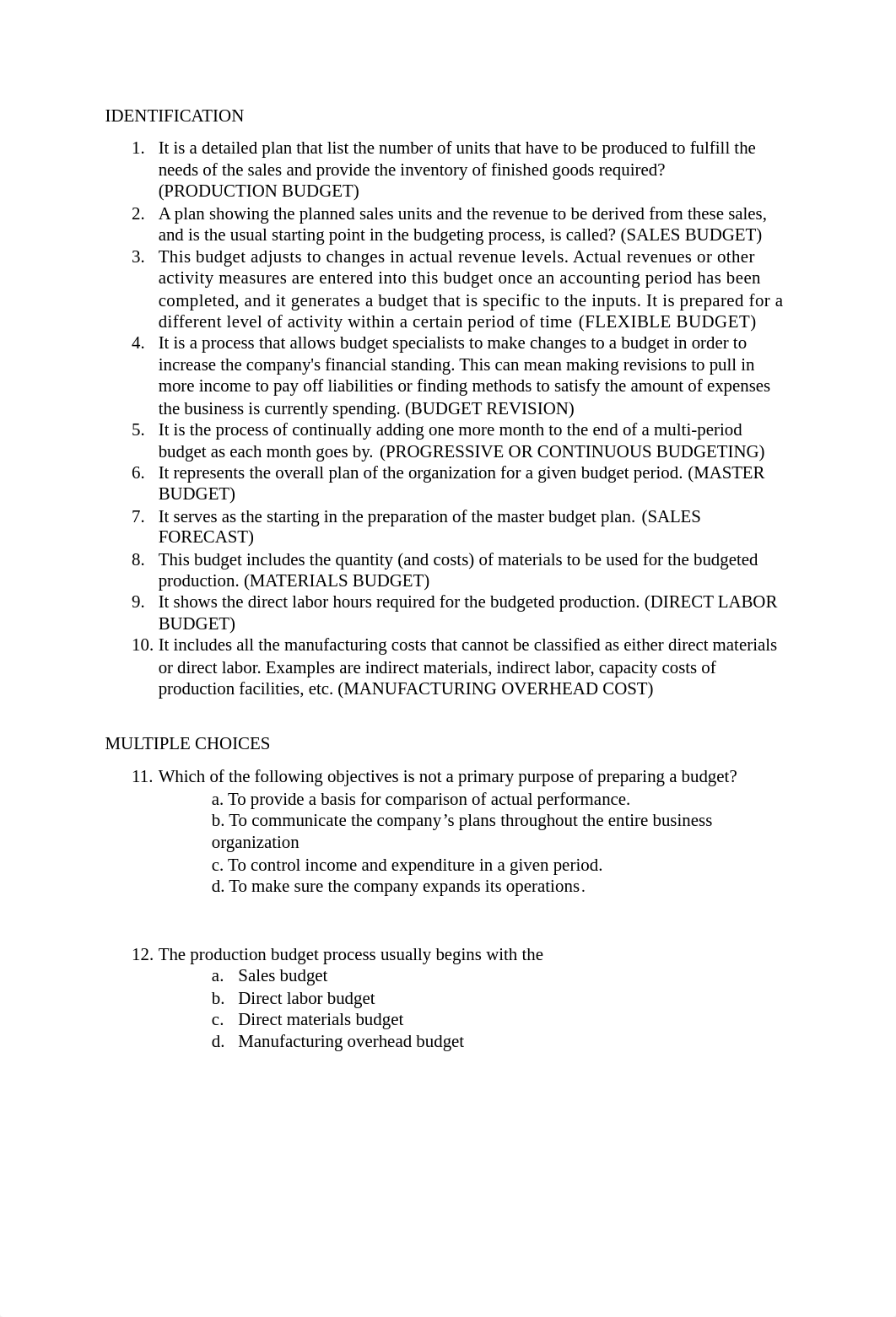 IDENTIFICATION

1. It is a detailed plan that list the number of units that have to be produced to fulfill the needs of the sales and provide the inventory of finished goods required? (PRODUCTION BUDGET)
2. A plan showing the planned sales units and the revenue to be derived from these sales, and is the usual starting point in the budgeting process, is called? (SALES BUDGET)
3. This budget adjusts to changes in actual revenue levels. Actual revenues or other activity measures are entered into this budget once an accounting period has been completed, and it generates a budget that is specific to the inputs. It is prepared for a different level of activity within a certain period of time (FLEXIBLE BUDGET)
4. It is a process that allows budget specialists to make changes to a budget in order to increase the company's financial standing. This can mean making revisions to pull in more income to pay off liabilities or finding methods to satisfy the amount of expenses the business is currently spending. (BUDGET REVISION)
5. It is the process of continually adding one more month to the end of a multi-period budget as each month goes by. (PROGRESSIVE OR CONTINUOUS BUDGETING)
6. It represents the overall plan of the organization for a given budget period. (MASTER BUDGET)
7. It serves as the starting in the preparation of the master budget plan. (SALES FORECAST)
8. This budget includes the quantity (and costs) of materials to be used for the budgeted production. (MATERIALS BUDGET)
9. It shows the direct labor hours required for the budgeted production. (DIRECT LABOR BUDGET)
10. It includes all the manufacturing costs that cannot be classified as either direct materials or direct labor. Examples are indirect materials, indirect labor, capacity costs of production facilities, etc. (MANUFACTURING OVERHEAD COST)

MULTIPLE CHOICES

11. Which of the following objectives is not a primary purpose of preparing a budget?
a. To provide a basis for comparison of actual performance.
b. To communicate the company’s plans throughout the entire business organization
c. To control income and expenditure in a given period.
d. To make sure the company expands its operations.

12. The production budget process usually begins with the
a. Sales budget
b. Direct labor budget
c. Direct materials budget
d. Manufacturing overhead budget